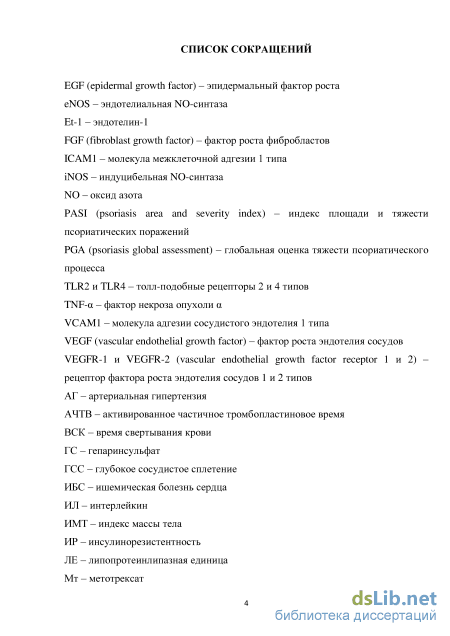 СПИСОК СОКРАЩЕНИЙ

EGF (epidermal growth factor) – эпидермальный фактор роста

eNOS – эндотелиальная NO-синтаза

Et-1 – эндотелин-1

FGF (fibroblast growth factor) – фактор роста фибробластов

ICAM1 – молекула межклеточной адгезии 1 типа

iNOS – индуцибельная NO-синтаза

NO – оксид азота

PASI (psoriasis area and severity index) – индекс площади и тяжести псориатических поражений

PGA (psoriasis global assessment) – глобальная оценка тяжести псориатического процесса

TLR2 и TLR4 – толл-подобные рецепторы 2 и 4 типов

TNF-α – фактор некроза опухоли α

VCAM1 – молекула адгезии сосудистого эндотелия 1 типа

VEGF (vascular endothelial growth factor) – фактор роста эндотелия сосудов

VEGFR-1 и VEGFR-2 (vascular endothelial growth factor receptor 1 и 2) – рецептор фактора роста эндотелия сосудов 1 и 2 типов

АГ – артериальная гипертензия

АЧТВ – активированное частичное тромбопластиновое время

ВСК – время свертывания крови

ГС – гепаринсульфат

ГСС – глубокое сосудистое сплетение

ИБС – ишемическая болезнь сердца

ИЛ – интерлейкин

ИМТ – индекс массы тела

ИР – инсулинорезистентность

ЛЕ – липопротеинлипазная единица

Мт – метотрексат

4

dsLib.net
библиотека диссертаций